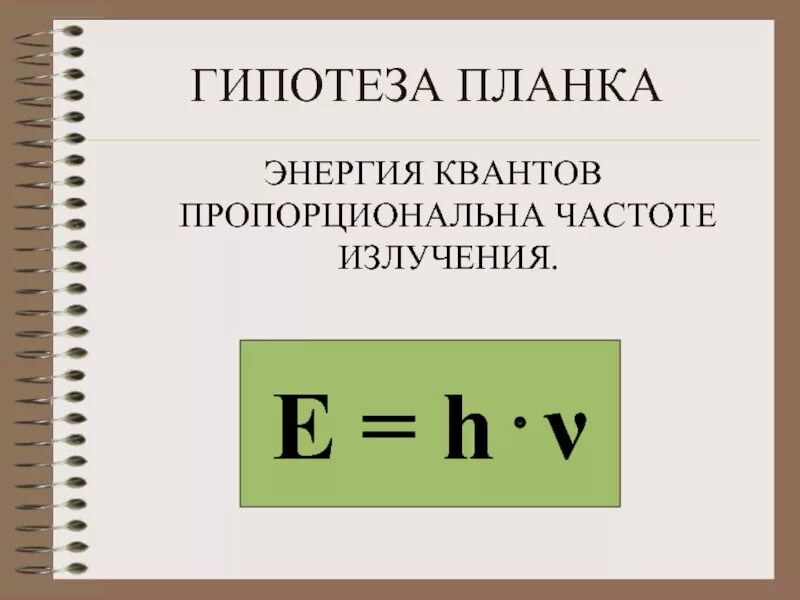 ГИПОТЕЗА ПЛАНКА

ЭНЕРГИЯ КВАНТОВ ПРОПОРЦИОНАЛЬНА ЧАСТОТЕ ИЗЛУЧЕНИЯ.

$E = h \cdot \nu$